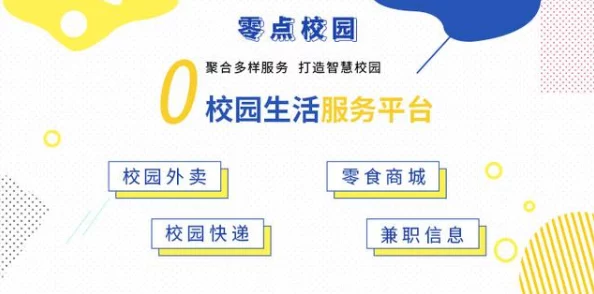 零点校园

0 聚合多样服务 打造智慧校园

校园生活服务平台

校园外卖

零食商城

校园快递

兼职信息